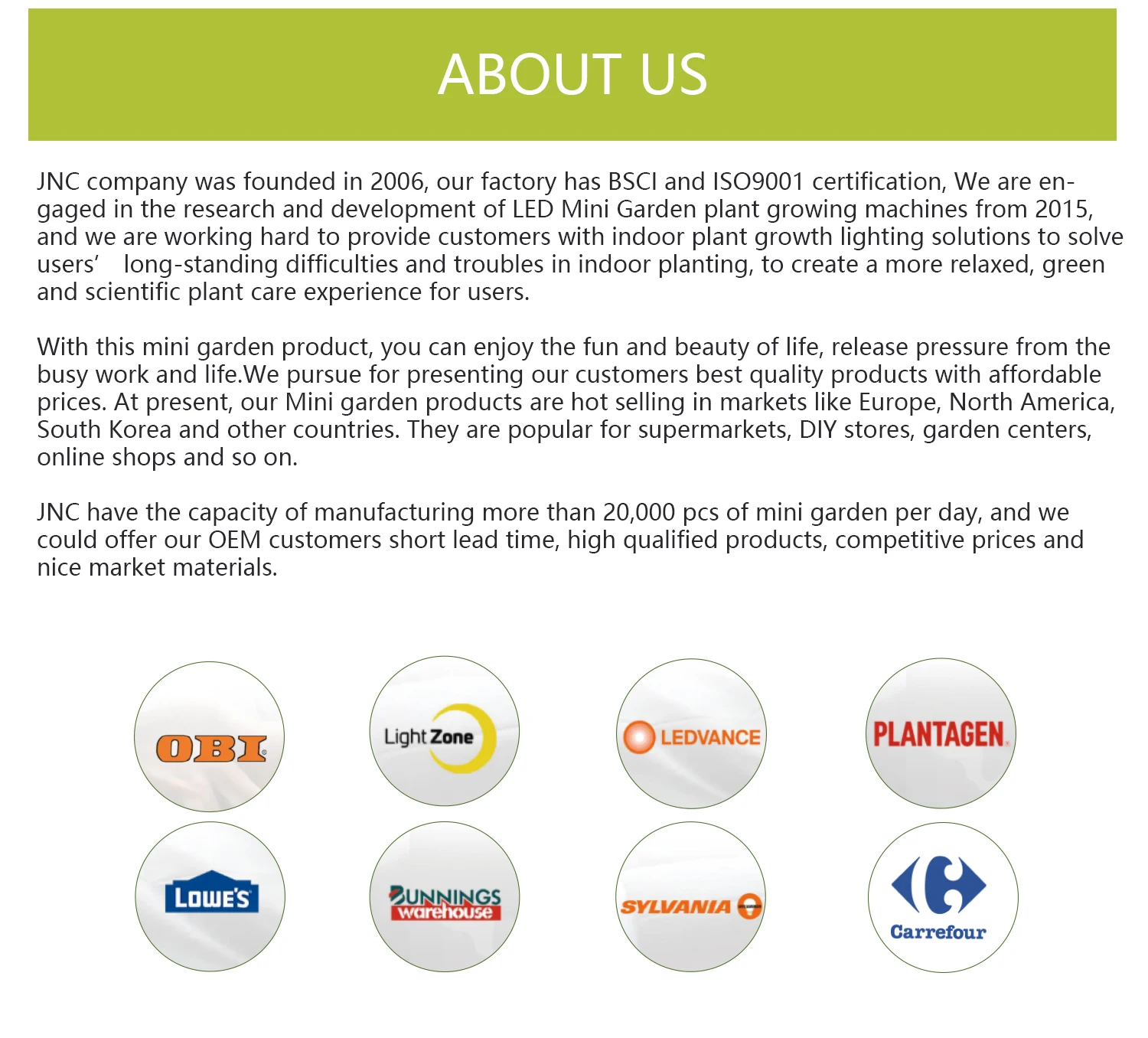 ABOUT US

JNC company was founded in 2006, our factory has BSCI and ISO9001 certification, We are engaged in the research and development of LED Mini Garden plant growing machines from 2015, and we are working hard to provide customers with indoor plant growth lighting solutions to solve users' long-standing difficulties and troubles in indoor planting, to create a more relaxed, green and scientific plant care experience for users.

With this mini garden product, you can enjoy the fun and beauty of life, release pressure from the busy work and life.We pursue for presenting our customers best quality products with affordable prices. At present, our Mini garden products are hot selling in markets like Europe, North America, South Korea and other countries. They are popular for supermarkets, DIY stores, garden centers, online shops and so on.

JNC have the capacity of manufacturing more than 20,000 pcs of mini garden per day, and we could offer our OEM customers short lead time, high qualified products, competitive prices and nice market materials.

OBI

Light Zone

LEDVANCE

PLANTAGEN

LOWE'S

BUNNINGS warehouse

SYLVANIA

Carrefour